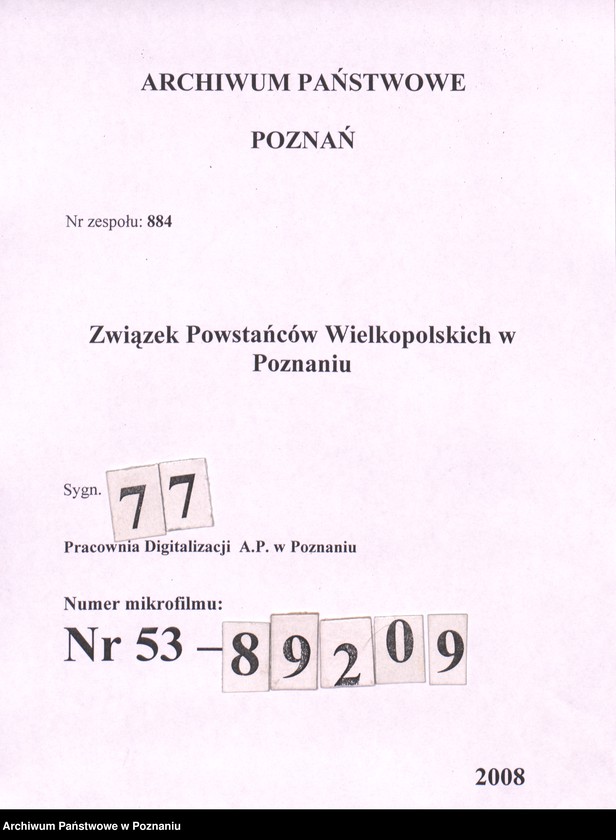 ARCHIWUM PAŃSTWOWE

POZNAŃ

Nr zespołu: 884

Związek Powstańców Wielkopolskich w Poznaniu

Sygn. 77

Pracownia Digitalizacji A.P. w Poznaniu

Numer mikrofilmu:
Nr 53 – 89209

2008

Archiwum Państwowe w Poznaniu